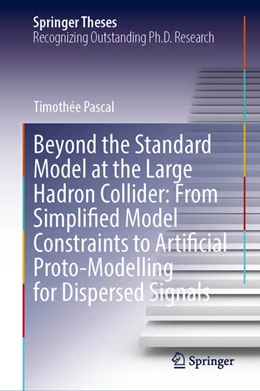 Springer Theses
Recognizing Outstanding Ph.D. Research

Timothée Pascal

Beyond the Standard Model at the Large Hadron Collider: From Simplified Model Constraints to Artificial Proto-Modelling for Dispersed Signals

Springer